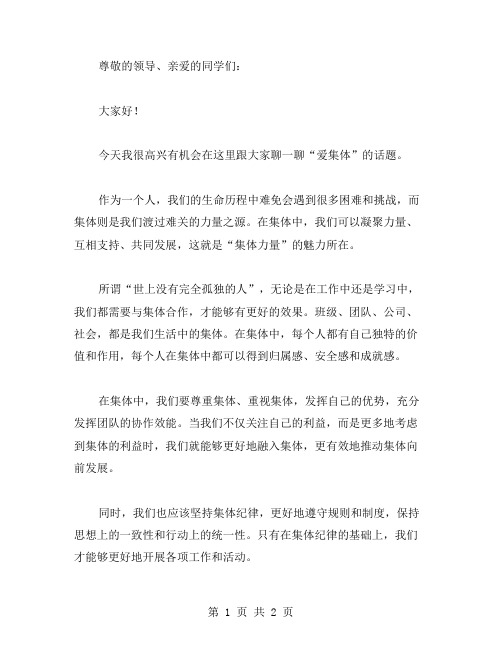 尊敬的领导、亲爱的同学们：

大家好！

今天我很高兴有机会在这里跟大家聊一聊“爱集体”的话题。

作为一个人，我们的生命历程中难免会遇到很多困难和挑战，而集体则是我们渡过难关的力量之源。在集体中，我们可以凝聚力量、互相支持、共同发展，这就是“集体力量”的魅力所在。

所谓“世上没有完全孤独的人”，无论是在工作中还是学习中，我们都需要与集体合作，才能够有更好的效果。班级、团队、公司、社会，都是我们生活中的集体。在集体中，每个人都有自己独特的价值和作用，每个人在集体中都可以得到归属感、安全感和成就感。

在集体中，我们要尊重集体、重视集体，发挥自己的优势，充分发挥团队的协作效能。当我们不仅关注自己的利益，而是更多地考虑到集体的利益时，我们就能够更好地融入集体，更有效地推动集体向前发展。

同时，我们也应该坚持集体纪律，更好地遵守规则和制度，保持思想上的一致性和行动上的统一性。只有在集体纪律的基础上，我们才能够更好地开展各项工作和活动。

第 1 页 共 2 页